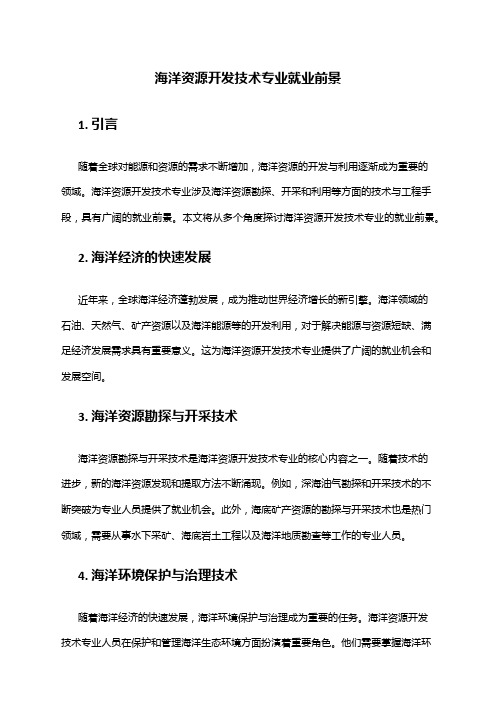 海洋资源开发技术专业就业前景

1. 引言

随着全球对能源和资源的需求不断增加，海洋资源的开发与利用逐渐成为重要的领域。海洋资源开发技术专业涉及海洋资源勘探、开采和利用等方面的技术与工程手段，具有广阔的就业前景。本文将从多个角度探讨海洋资源开发技术专业的就业前景。

2. 海洋经济的快速发展

近年来，全球海洋经济蓬勃发展，成为推动世界经济增长的新引擎。海洋领域的石油、天然气、矿产资源以及海洋能源等的开发利用，对于解决能源与资源短缺、满足经济发展需求具有重要意义。这为海洋资源开发技术专业提供了广阔的就业机会和发展空间。

3. 海洋资源勘探与开采技术

海洋资源勘探与开采技术是海洋资源开发技术专业的核心内容之一。随着技术的进步，新的海洋资源发现和提取方法不断涌现。例如，深海油气勘探和开采技术的不断突破为专业人员提供了就业机会。此外，海底矿产资源的勘探与开采技术也是热门领域，需要从事水下采矿、海底岩土工程以及海洋地质勘查等工作的专业人员。

4. 海洋环境保护与治理技术

随着海洋经济的快速发展，海洋环境保护与治理成为重要的任务。海洋资源开发技术专业人员在保护和管理海洋生态环境方面扮演着重要角色。他们需要掌握海洋环